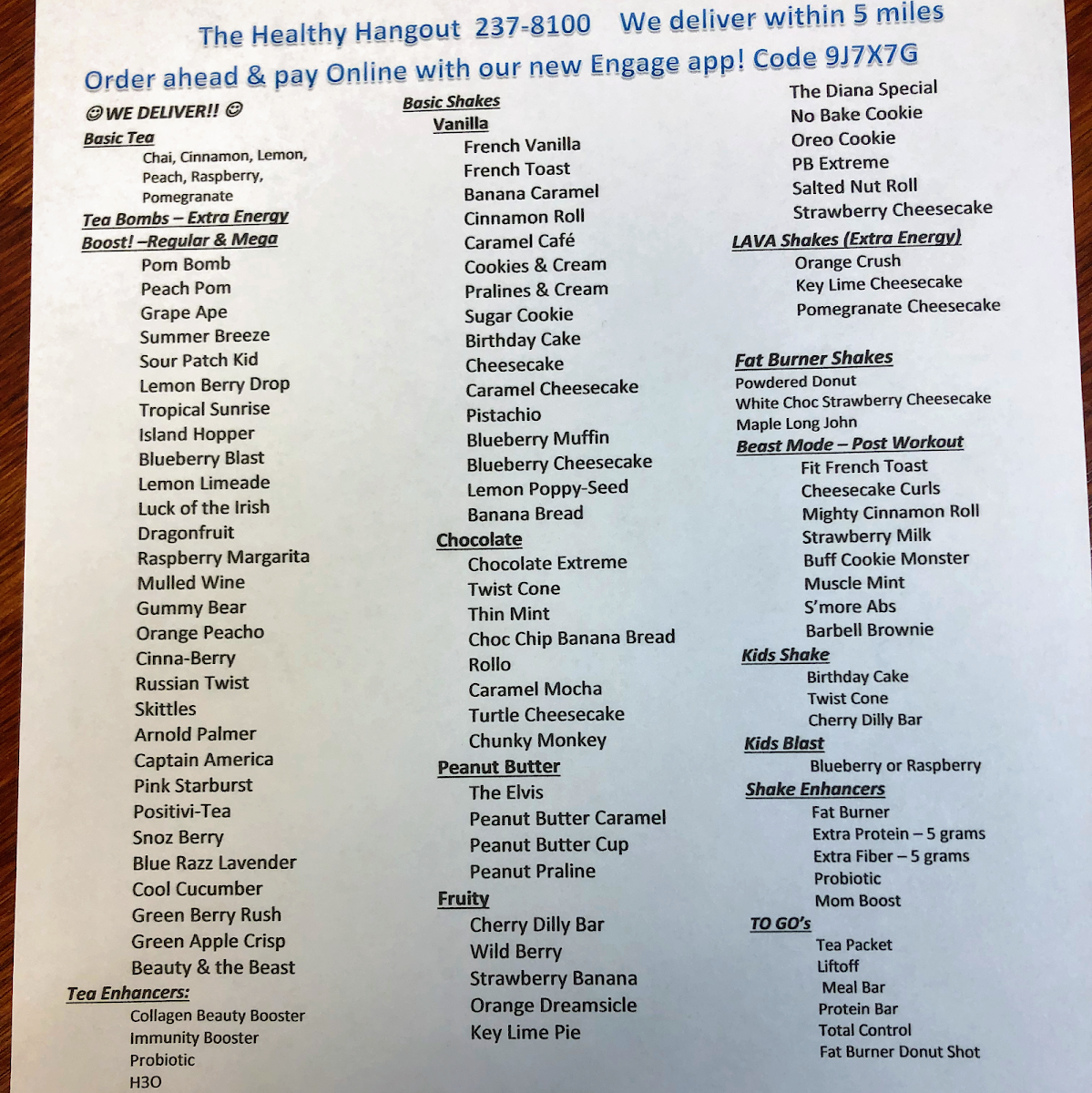 The Healthy Hangout 237-8100 We deliver within 5 miles

Order ahead & pay Online with our new Engage app! Code 9J7X7G

☺WE DELIVER!! ☺

Basic Tea
Chai, Cinnamon, Lemon, Peach, Raspberry, Pomegranate

Tea Bombs – Extra Energy Boost! –Regular & Mega
Pom Bomb
Peach Pom
Grape Ape
Summer Breeze
Sour Patch Kid
Lemon Berry Drop
Tropical Sunrise
Island Hopper
Blueberry Blast
Lemon Limeade
Luck of the Irish
Dragonfruit
Raspberry Margarita
Mulled Wine
Gummy Bear
Orange Peacho
Cinna-Berry
Russian Twist
Skittles
Arnold Palmer
Captain America
Pink Starburst
Positivi-Tea
Snoz Berry
Blue Razz Lavender
Cool Cucumber
Green Berry Rush
Green Apple Crisp
Beauty & the Beast

Tea Enhancers:
Collagen Beauty Booster
Immunity Booster
Probiotic
H3O

Basic Shakes
Vanilla
French Vanilla
French Toast
Banana Caramel
Cinnamon Roll
Caramel Café
Cookies & Cream
Pralines & Cream
Sugar Cookie
Birthday Cake
Cheesecake
Caramel Cheesecake
Pistachio
Blueberry Muffin
Blueberry Cheesecake
Lemon Poppy-Seed
Banana Bread

Chocolate
Chocolate Extreme
Twist Cone
Thin Mint
Choc Chip Banana Bread
Rollo
Caramel Mocha
Turtle Cheesecake
Chunky Monkey

Peanut Butter
The Elvis
Peanut Butter Caramel
Peanut Butter Cup
Peanut Praline

Fruity
Cherry Dilly Bar
Wild Berry
Strawberry Banana
Orange Dreamsicle
Key Lime Pie

The Diana Special
No Bake Cookie
Oreo Cookie
PB Extreme
Salted Nut Roll
Strawberry Cheesecake

LAVA Shakes (Extra Energy)
Orange Crush
Key Lime Cheesecake
Pomegranate Cheesecake

Fat Burner Shakes
Powdered Donut
White Choc Strawberry Cheesecake
Maple Long John

Beast Mode – Post Workout
Fit French Toast
Cheesecake Curls
Mighty Cinnamon Roll
Strawberry Milk
Buff Cookie Monster
Muscle Mint
S'more Abs
Barbell Brownie

Kids Shake
Birthday Cake
Twist Cone
Cherry Dilly Bar

Kids Blast
Blueberry or Raspberry

Shake Enhancers
Fat Burner
Extra Protein – 5 grams
Extra Fiber – 5 grams
Probiotic
Mom Boost

TO GO's
Tea Packet
Liftoff
Meal Bar
Protein Bar
Total Control
Fat Burner Donut Shot